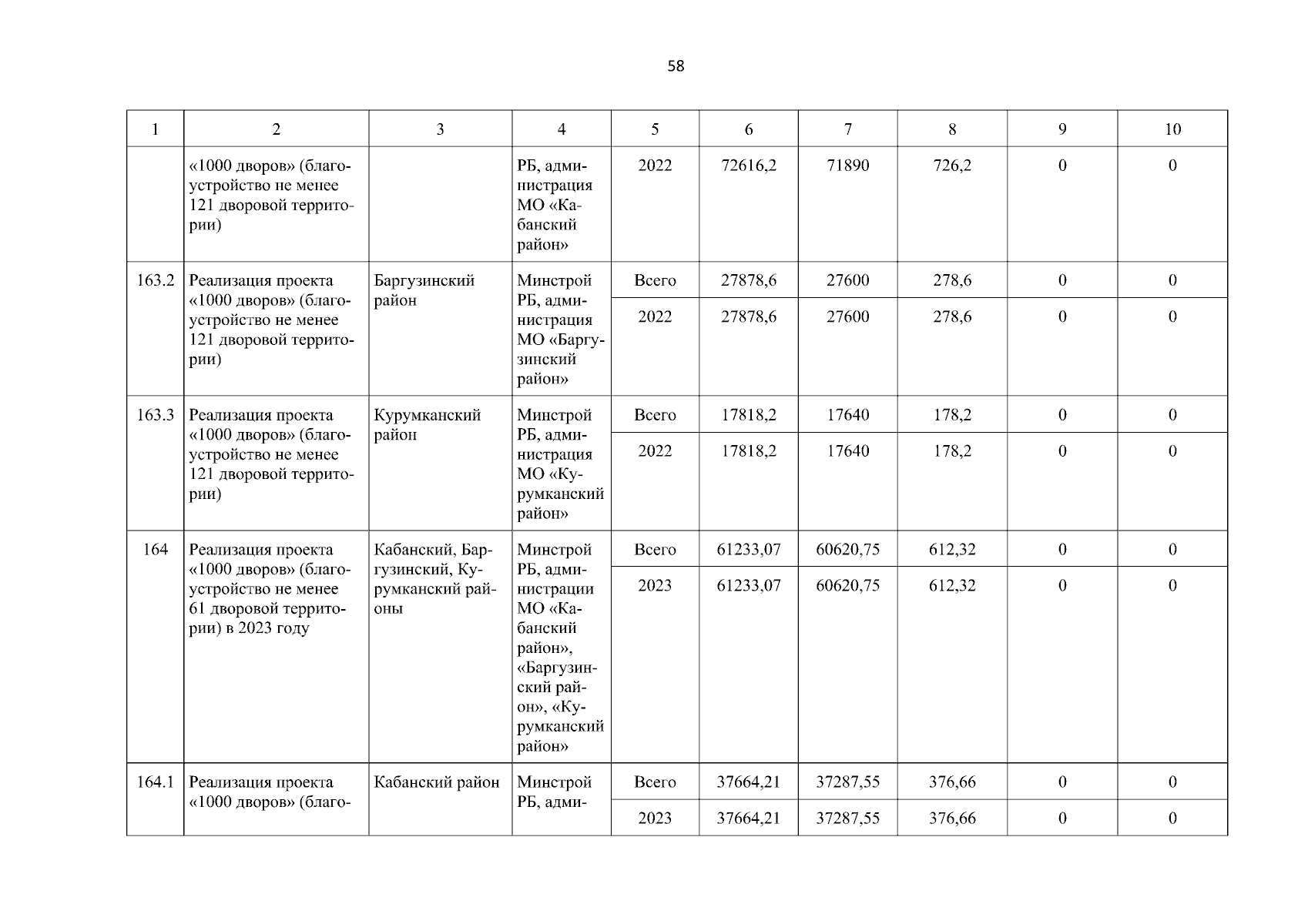 58

| 1 | 2 | 3 | 4 | 5 | 6 | 7 | 8 | 9 | 10 |
|---|---|---|---|---|---|---|---|---|---|
| | «1000 дворов» (благоустройство не менее 121 дворовой территории) | | РБ, администрация МО «Кабанский район» | 2022 | 72616,2 | 71890 | 726,2 | 0 | 0 |
| 163.2 | Реализация проекта «1000 дворов» (благоустройство не менее 121 дворовой территории) | Баргузинский район | Минстрой РБ, администрация МО «Баргузинский район» | Всего | 27878,6 | 27600 | 278,6 | 0 | 0 |
| | | | | 2022 | 27878,6 | 27600 | 278,6 | 0 | 0 |
| 163.3 | Реализация проекта «1000 дворов» (благоустройство не менее 121 дворовой территории) | Курумканский район | Минстрой РБ, администрация МО «Курумканский район» | Всего | 17818,2 | 17640 | 178,2 | 0 | 0 |
| | | | | 2022 | 17818,2 | 17640 | 178,2 | 0 | 0 |
| 164 | Реализация проекта «1000 дворов» (благоустройство не менее 61 дворовой территории) в 2023 году | Кабанский, Баргузинский, Курумканский районы | Минстрой РБ, администрации МО «Кабанский район», «Баргузинский район», «Курумканский район» | Всего | 61233,07 | 60620,75 | 612,32 | 0 | 0 |
| | | | | 2023 | 61233,07 | 60620,75 | 612,32 | 0 | 0 |
| 164.1 | Реализация проекта «1000 дворов» (благо- | Кабанский район | Минстрой РБ, адми- | Всего | 37664,21 | 37287,55 | 376,66 | 0 | 0 |
| | | | | 2023 | 37664,21 | 37287,55 | 376,66 | 0 | 0 |